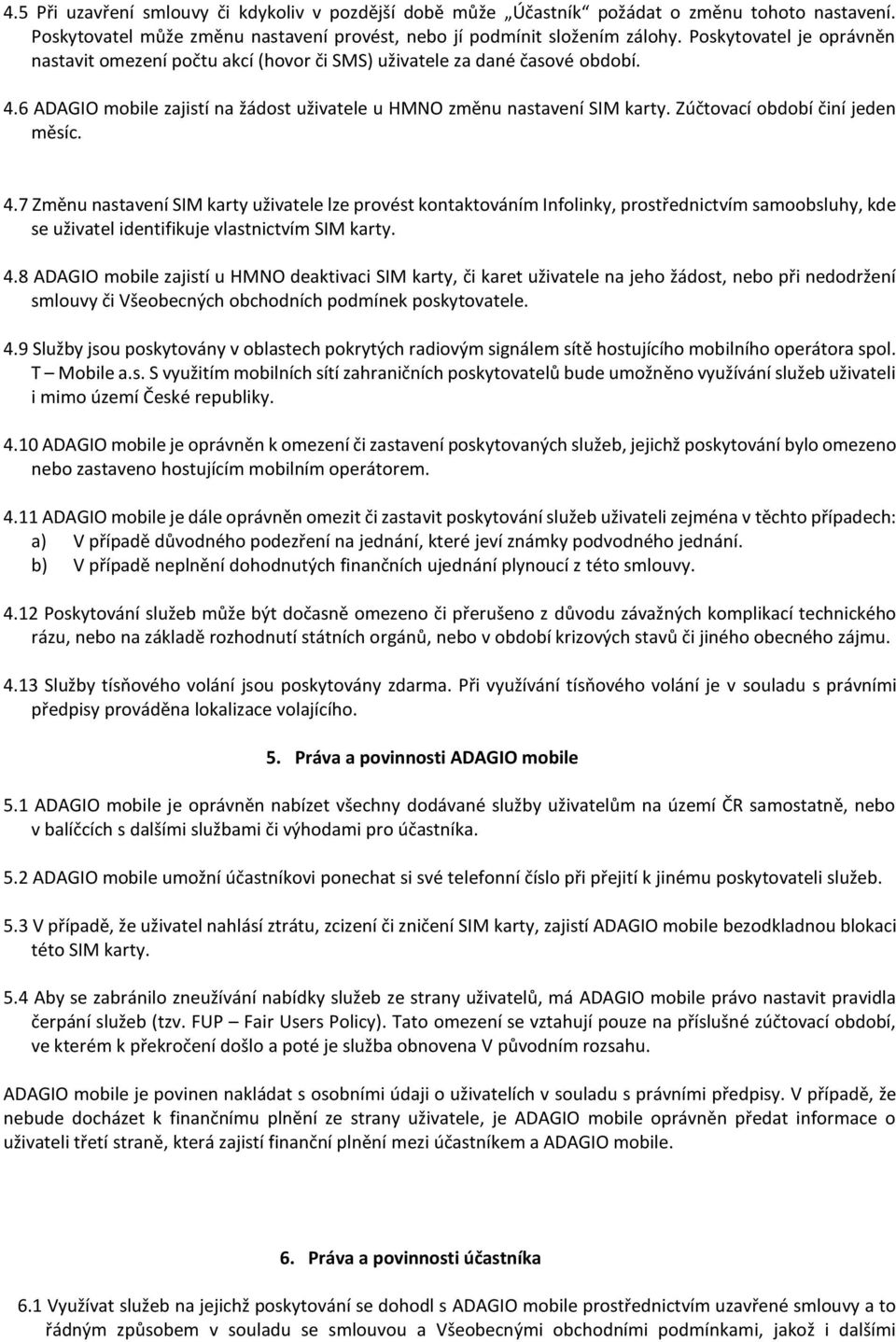 4.5 Při uzavření smlouvy či kdykoliv v pozdější době může „Účastník“ požádat o změnu tohoto nastavení. Poskytovatel může změnu nastavení provést, nebo jí podmínit složením zálohy. Poskytovatel je oprávněn nastavit omezení počtu akcí (hovor či SMS) uživatele za dané časové období.

4.6 ADAGIO mobile zajistí na žádost uživatele u HMNO změnu nastavení SIM karty. Zúčtovací období činí jeden měsíc.

4.7 Změnu nastavení SIM karty uživatele lze provést kontaktováním Infolinky, prostřednictvím samoobsluhy, kde se uživatel identifikuje vlastnictvím SIM karty.

4.8 ADAGIO mobile zajistí u HMNO deaktivaci SIM karty, či karet uživatele na jeho žádost, nebo při nedodržení smlouvy či Všeobecných obchodních podmínek poskytovatele.

4.9 Služby jsou poskytovány v oblastech pokrytých radiovým signálem sítě hostujícího mobilního operátora spol. T – Mobile a.s. S využitím mobilních sítí zahraničních poskytovatelů bude umožněno využívání služeb uživateli i mimo území České republiky.

4.10 ADAGIO mobile je oprávněn k omezení či zastavení poskytovaných služeb, jejichž poskytování bylo omezeno nebo zastaveno hostujícím mobilním operátorem.

4.11 ADAGIO mobile je dále oprávněn omezit či zastavit poskytování služeb uživateli zejména v těchto případech:
a) V případě důvodného podezření na jednání, které jeví známky podvodného jednání.
b) V případě neplnění dohodnutých finančních ujednání plynoucí z této smlouvy.

4.12 Poskytování služeb může být dočasně omezeno či přerušeno z důvodu závažných komplikací technického rázu, nebo na základě rozhodnutí státních orgánů, nebo v období krizových stavů či jiného obecného zájmu.

4.13 Služby tísňového volání jsou poskytovány zdarma. Při využívání tísňového volání je v souladu s právními předpisy prováděna lokalizace volajícího.

5. Práva a povinnosti ADAGIO mobile

5.1 ADAGIO mobile je oprávněn nabízet všechny dodávané služby uživatelům na území ČR samostatně, nebo v balíčcích s dalšími službami či výhodami pro účastníka.

5.2 ADAGIO mobile umožní účastníkovi ponechat si své telefonní číslo při přejití k jinému poskytovateli služeb.

5.3 V případě, že uživatel nahlásí ztrátu, zcizení či zničení SIM karty, zajistí ADAGIO mobile bezodkladnou blokaci této SIM karty.

5.4 Aby se zabránilo zneužívání nabídky služeb ze strany uživatelů, má ADAGIO mobile právo nastavit pravidla čerpání služeb (tzv. FUP – Fair Users Policy). Tato omezení se vztahují pouze na příslušné zúčtovací období, ve kterém k překročení došlo a poté je služba obnovena V původním rozsahu.

ADAGIO mobile je povinen nakládat s osobními údaji o uživatelích v souladu s právními předpisy. V případě, že nebude docházet k finančnímu plnění ze strany uživatele, je ADAGIO mobile oprávněn předat informace o uživateli třetí straně, která zajistí finanční plnění mezi účastníkem a ADAGIO mobile.

6. Práva a povinnosti účastníka

6.1 Využívat služeb na jejichž poskytování se dohodl s ADAGIO mobile prostřednictvím uzavřené smlouvy a to řádným způsobem v souladu se smlouvou a Všeobecnými obchodními podmínkami, jakož i dalšími